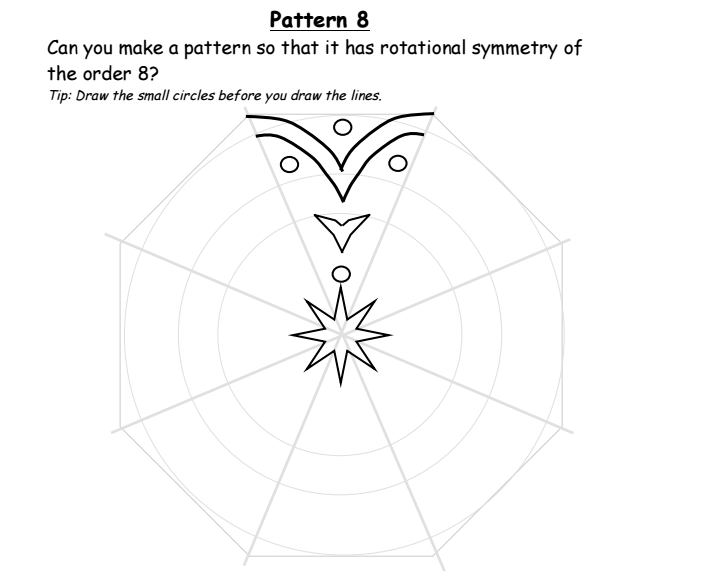 Pattern 8

Can you make a pattern so that it has rotational symmetry of the order 8?

Tip: Draw the small circles before you draw the lines.